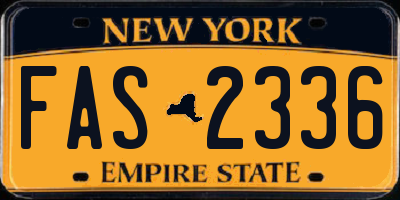 NEW YORK

FAS 2336

EMPIRE STATE